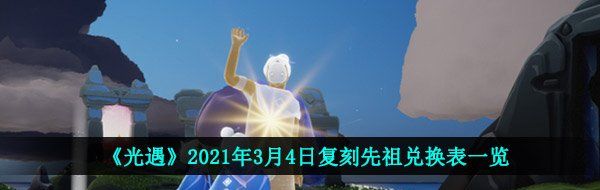 《光遇》2021年3月4日复刻先祖兑换表一览